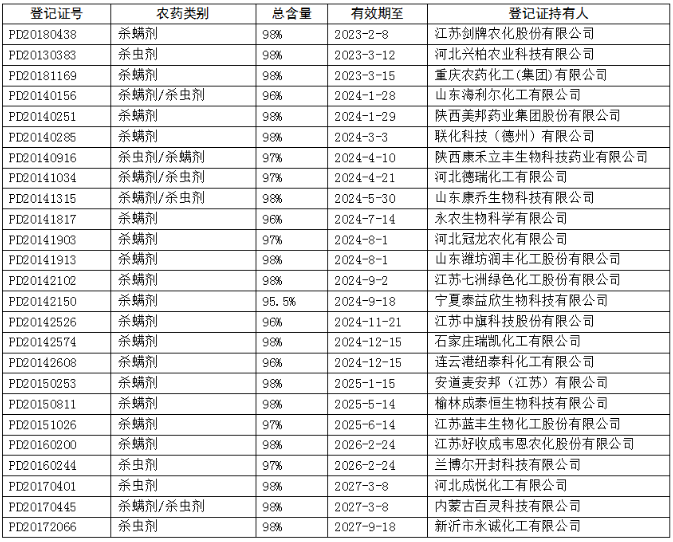 | 登记证号 | 农药类别 | 总含量 | 有效期至 | 登记证持有人 |
|---|---|---|---|---|
| PD20180438 | 杀螨剂 | 98% | 2023-2-8 | 江苏剑牌农化股份有限公司 |
| PD20130383 | 杀虫剂 | 98% | 2023-3-12 | 河北兴柏农业科技有限公司 |
| PD20181169 | 杀螨剂 | 98% | 2023-3-15 | 重庆农药化工(集团)有限公司 |
| PD20140156 | 杀螨剂/杀虫剂 | 96% | 2024-1-28 | 山东海利尔化工有限公司 |
| PD20140251 | 杀螨剂 | 98% | 2024-1-29 | 陕西美邦药业集团股份有限公司 |
| PD20140285 | 杀螨剂 | 98% | 2024-3-3 | 联化科技（德州）有限公司 |
| PD20140916 | 杀虫剂/杀螨剂 | 97% | 2024-4-10 | 陕西康禾立丰生物科技药业有限公司 |
| PD20141034 | 杀螨剂/杀虫剂 | 97% | 2024-4-21 | 河北德瑞化工有限公司 |
| PD20141315 | 杀螨剂/杀虫剂 | 98% | 2024-5-30 | 山东康乔生物科技有限公司 |
| PD20141817 | 杀螨剂 | 96% | 2024-7-14 | 永农生物科学有限公司 |
| PD20141903 | 杀螨剂 | 97% | 2024-8-1 | 河北冠龙农化有限公司 |
| PD20141913 | 杀螨剂 | 98% | 2024-8-1 | 山东潍坊润丰化工股份有限公司 |
| PD20142102 | 杀螨剂 | 98% | 2024-9-2 | 江苏七洲绿色化工股份有限公司 |
| PD20142150 | 杀螨剂 | 95.5% | 2024-9-18 | 宁夏泰益欣生物科技有限公司 |
| PD20142526 | 杀螨剂 | 96% | 2024-11-21 | 江苏中旗科技股份有限公司 |
| PD20142574 | 杀螨剂 | 98% | 2024-12-15 | 石家庄瑞凯化工有限公司 |
| PD20142608 | 杀螨剂 | 96% | 2024-12-15 | 连云港纽泰科化工有限公司 |
| PD20150253 | 杀螨剂 | 98% | 2025-1-15 | 安道麦安邦（江苏）有限公司 |
| PD20150811 | 杀螨剂 | 98% | 2025-5-14 | 榆林成泰恒生物科技有限公司 |
| PD20151026 | 杀螨剂 | 97% | 2025-6-14 | 江苏蓝丰生物化工股份有限公司 |
| PD20160200 | 杀螨剂 | 98% | 2026-2-24 | 江苏好收成韦恩农化股份有限公司 |
| PD20160244 | 杀虫剂 | 97% | 2026-2-24 | 兰博尔开封科技有限公司 |
| PD20170401 | 杀虫剂 | 98% | 2027-3-8 | 河北成悦化工有限公司 |
| PD20170445 | 杀螨剂/杀虫剂 | 98% | 2027-3-8 | 内蒙古百灵科技有限公司 |
| PD20172066 | 杀虫剂 | 98% | 2027-9-18 | 新沂市永诚化工有限公司 |